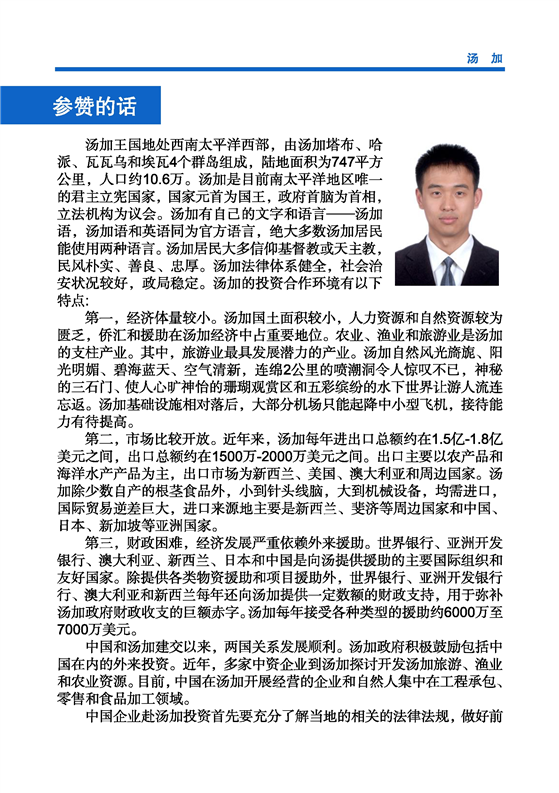 汤　加

参赞的话

汤加王国地处西南太平洋西部，由汤加塔布、哈派、瓦瓦乌和埃瓦4个群岛组成，陆地面积为747平方公里，人口约10.6万。汤加是目前南太平洋地区唯一的君主立宪国家，国家元首为国王，政府首脑为首相，立法机构为议会。汤加有自己的文字和语言——汤加语，汤加语和英语同为官方语言，绝大多数汤加居民能使用两种语言。汤加居民大多信仰基督教或天主教，民风朴实、善良、忠厚。汤加法律体系健全，社会治安状况较好，政局稳定。汤加的投资合作环境有以下特点:

第一，经济体量较小。汤加国土面积较小，人力资源和自然资源较为匮乏，侨汇和援助在汤加经济中占重要地位。农业、渔业和旅游业是汤加的支柱产业。其中，旅游业最具发展潜力的产业。汤加自然风光旖旎、阳光明媚、碧海蓝天、空气清新，连绵2公里的喷潮洞令人惊叹不已，神秘的三石门、使人心旷神怡的珊瑚观赏区和五彩缤纷的水下世界让游人流连忘返。汤加基础设施相对落后，大部分机场只能起降中小型飞机，接待能力有待提高。

第二，市场比较开放。近年来，汤加每年进出口总额约在1.5亿-1.8亿美元之间，出口总额约在1500万-2000万美元之间。出口主要以农产品和海洋水产产品为主，出口市场为新西兰、美国、澳大利亚和周边国家。汤加除少数自产的根茎食品外，小到针头线脑，大到机械设备，均需进口，国际贸易逆差巨大，进口来源地主要是新西兰、斐济等周边国家和中国、日本、新加坡等亚洲国家。

第三，财政困难，经济发展严重依赖外来援助。世界银行、亚洲开发银行、澳大利亚、新西兰、日本和中国是向汤提供援助的主要国际组织和友好国家。除提供各类物资援助和项目援助外，世界银行、亚洲开发银行行、澳大利亚和新西兰每年还向汤加提供一定数额的财政支持，用于弥补汤加政府财政收支的巨额赤字。汤加每年接受各种类型的援助约6000万至7000万美元。

中国和汤加建交以来，两国关系发展顺利。汤加政府积极鼓励包括中国在内的外来投资。近年，多家中资企业到汤加探讨开发汤加旅游、渔业和农业资源。目前，中国在汤加开展经营的企业和自然人集中在工程承包、零售和食品加工领域。

中国企业赴汤加投资首先要充分了解当地的相关的法律法规，做好前